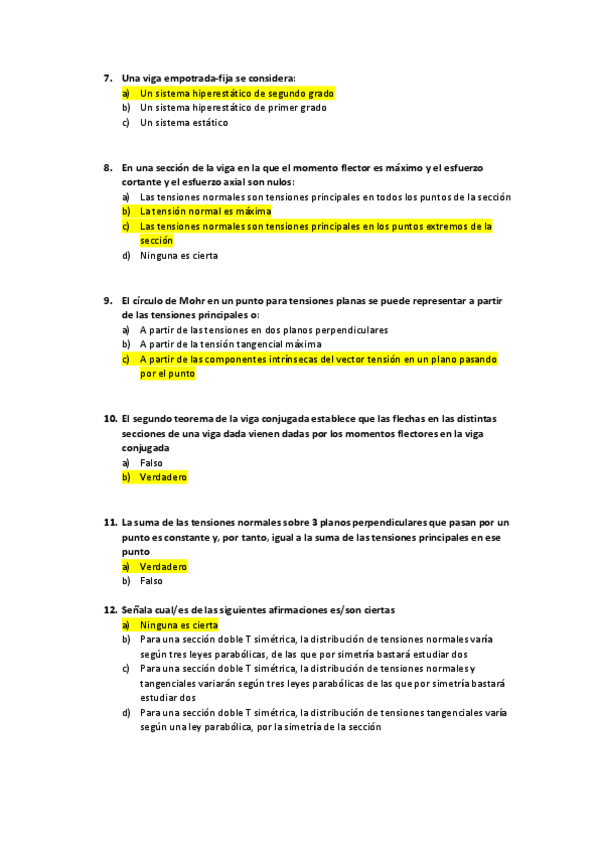 7. Una viga empotrada-fija se considera:
a) Un sistema hiperestático de segundo grado
b) Un sistema hiperestático de primer grado
c) Un sistema estático

8. En una sección de la viga en la que el momento flector es máximo y el esfuerzo cortante y el esfuerzo axial son nulos:
a) Las tensiones normales son tensiones principales en todos los puntos de la sección
b) La tensión normal es máxima
c) Las tensiones normales son tensiones principales en los puntos extremos de la sección
d) Ninguna es cierta

9. El círculo de Mohr en un punto para tensiones planas se puede representar a partir de las tensiones principales o:
a) A partir de las tensiones en dos planos perpendiculares
b) A partir de la tensión tangencial máxima
c) A partir de las componentes intrínsecas del vector tensión en un plano pasando por el punto

10. El segundo teorema de la viga conjugada establece que las flechas en las distintas secciones de una viga dada vienen dadas por los momentos flectores en la viga conjugada
a) Falso
b) Verdadero

11. La suma de las tensiones normales sobre 3 planos perpendiculares que pasan por un punto es constante y, por tanto, igual a la suma de las tensiones principales en ese punto
a) Verdadero
b) Falso

12. Señala cual/es de las siguientes afirmaciones es/son ciertas
a) Ninguna es cierta
b) Para una sección doble T simétrica, la distribución de tensiones normales varía según tres leyes parabólicas, de las que por simetría bastará estudiar dos
c) Para una sección doble T simétrica, la distribución de tensiones normales y tangenciales variarán según tres leyes parabólicas de las que por simetría bastará estudiar dos
d) Para una sección doble T simétrica, la distribución de tensiones tangenciales varía según una ley parabólica, por la simetría de la sección